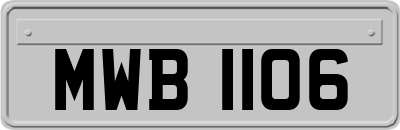 MWB 1106